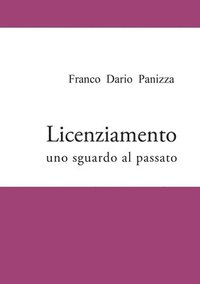 Franco Dario Panizza

Licenziamento
uno sguardo al passato